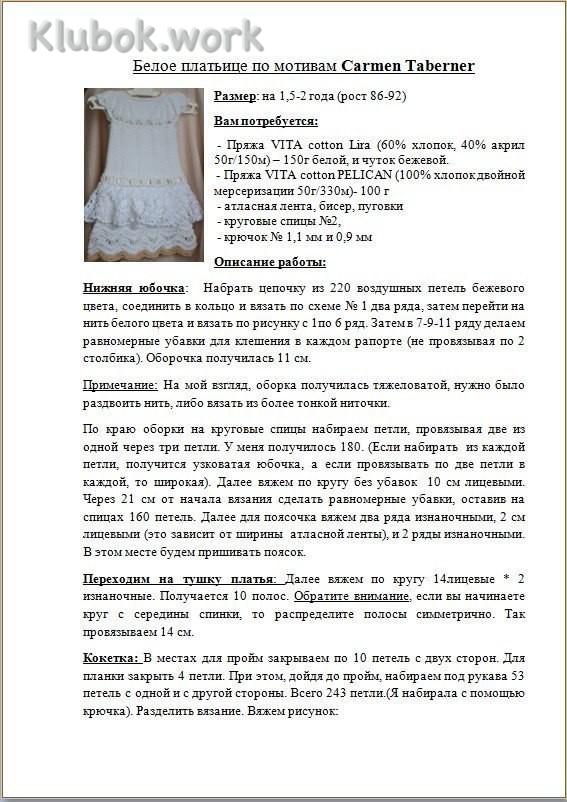 Klubok.work

Белое платьице по мотивам Carmen Taberner

Размер: на 1,5-2 года (рост 86-92)

Вам потребуется:

- Пряжа VITA cotton Lira (60% хлопок, 40% акрил 50г/150м) – 150г белой, и чуток бежевой.
- Пряжа VITA cotton PELICAN (100% хлопок двойной мерсеризации 50г/330м)- 100 г
- атласная лента, бисер, пуговки
- круговые спицы №2,
- крючок № 1,1 мм и 0,9 мм

Описание работы:

Нижняя юбочка: Набрать цепочку из 220 воздушных петель бежевого цвета, соединить в кольцо и вязать по схеме № 1 два ряда, затем перейти на нить белого цвета и вязать по рисунку с 1по 6 ряд. Затем в 7-9-11 ряду делаем равномерные убавки для клешения в каждом рапорте (не провязывая по 2 столбика). Оборочка получилась 11 см.

Примечание: На мой взгляд, оборка получилась тяжеловатой, нужно было раздвоить нить, либо вязать из более тонкой ниточки.

По краю оборки на круговые спицы набираем петли, провязывая две из одной через три петли. У меня получилось 180. (Если набирать из каждой петли, получится узковатая юбочка, а если провязывать по две петли в каждой, то широкая). Далее вяжем по кругу без убавок 10 см лицевыми. Через 21 см от начала вязания сделать равномерные убавки, оставив на спицах 160 петель. Далее для поясочка вяжем два ряда изнаночными, 2 см лицевыми (это зависит от ширины атласной ленты), и 2 ряды изнаночными. В этом месте будем пришивать поясок.

Переходим на тушку платья: Далее вяжем по кругу 14лицевые * 2 изнаночные. Получается 10 полос. Обратите внимание, если вы начинаете круг с середины спинки, то распределите полосы симметрично. Так провязываем 14 см.

Кокетка: В местах для пройм закрываем по 10 петель с двух сторон. Для планки закрыть 4 петли. При этом, дойдя до пройм, набираем под рукава 53 петель с одной и с другой стороны. Всего 243 петли.(Я набирала с помощью крючка). Разделить вязание. Вяжем рисунок: